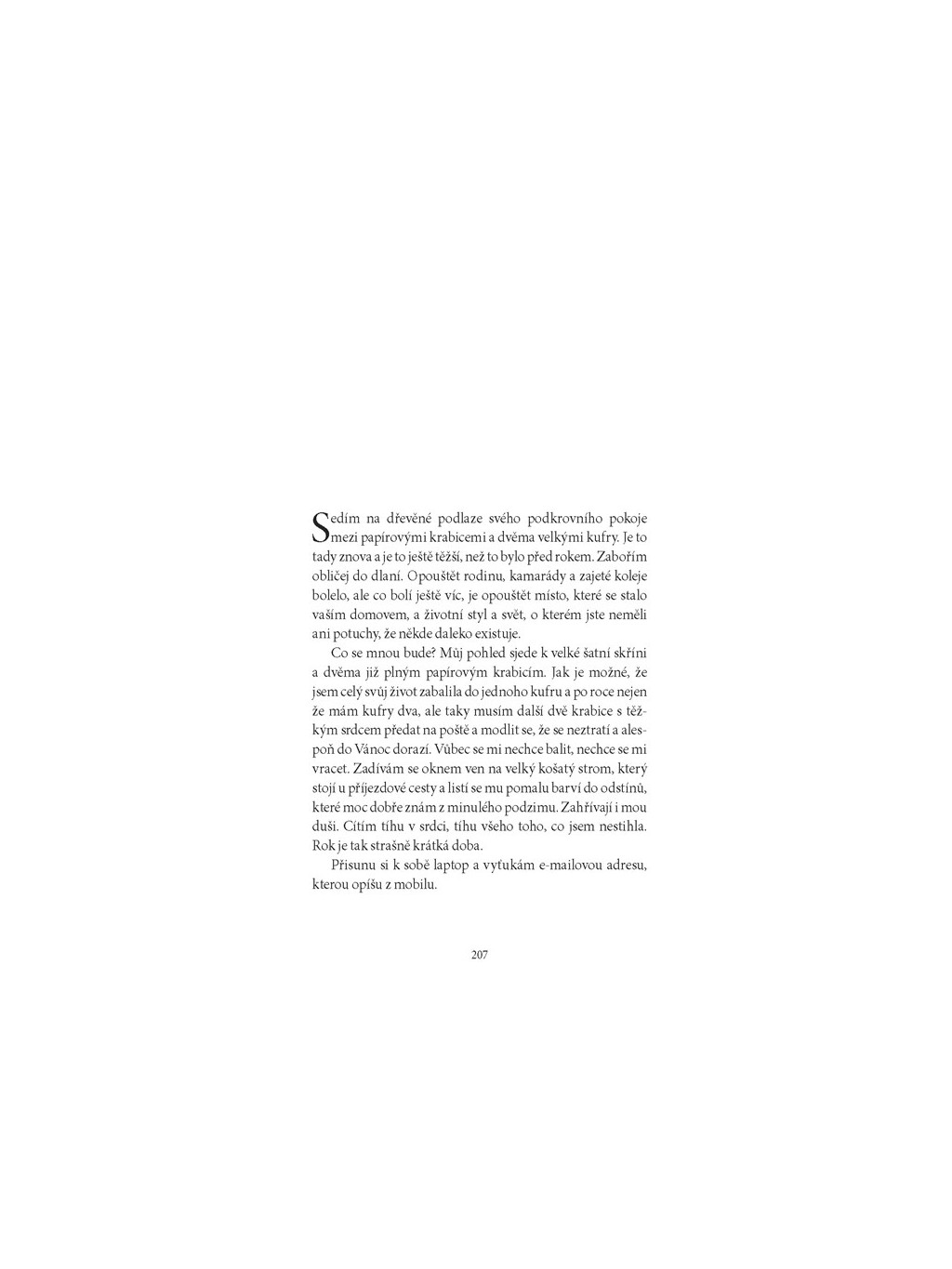 Sedím na dřevěné podlaze svého podkrovního pokoje mezi papírovými krabicemi a dvěma velkými kufry. Je to tady znova a je to ještě těžší, než to bylo před rokem. Zabořím obličej do dlaní. Opouštět rodinu, kamarády a zajeté koleje bolelo, ale co bolí ještě víc, je opouštět místo, které se stalo vaším domovem, a životní styl a svět, o kterém jste neměli ani potuchy, že někde daleko existuje.

Co se mnou bude? Můj pohled sjede k velké šatní skříni a dvěma již plným papírovým krabicím. Jak je možné, že jsem celý svůj život zabalila do jednoho kufru a po roce nejen že mám kufry dva, ale taky musím další dvě krabice s těžkým srdcem předat na poště a modlit se, že se neztratí a alespoň do Vánoc dorazí. Vůbec se mi nechce balit, nechce se mi vracet. Zadívám se oknem ven na velký košatý strom, který stojí u příjezdové cesty a listí se mu pomalu barví do odstínů, které moc dobře znám z minulého podzimu. Zahřívají i mou duši. Cítím tíhu v srdci, tíhu všeho toho, co jsem nestihla. Rok je tak strašně krátká doba.

Přisunu si k sobě laptop a vyťukám e-mailovou adresu, kterou opíšu z mobilu.

207